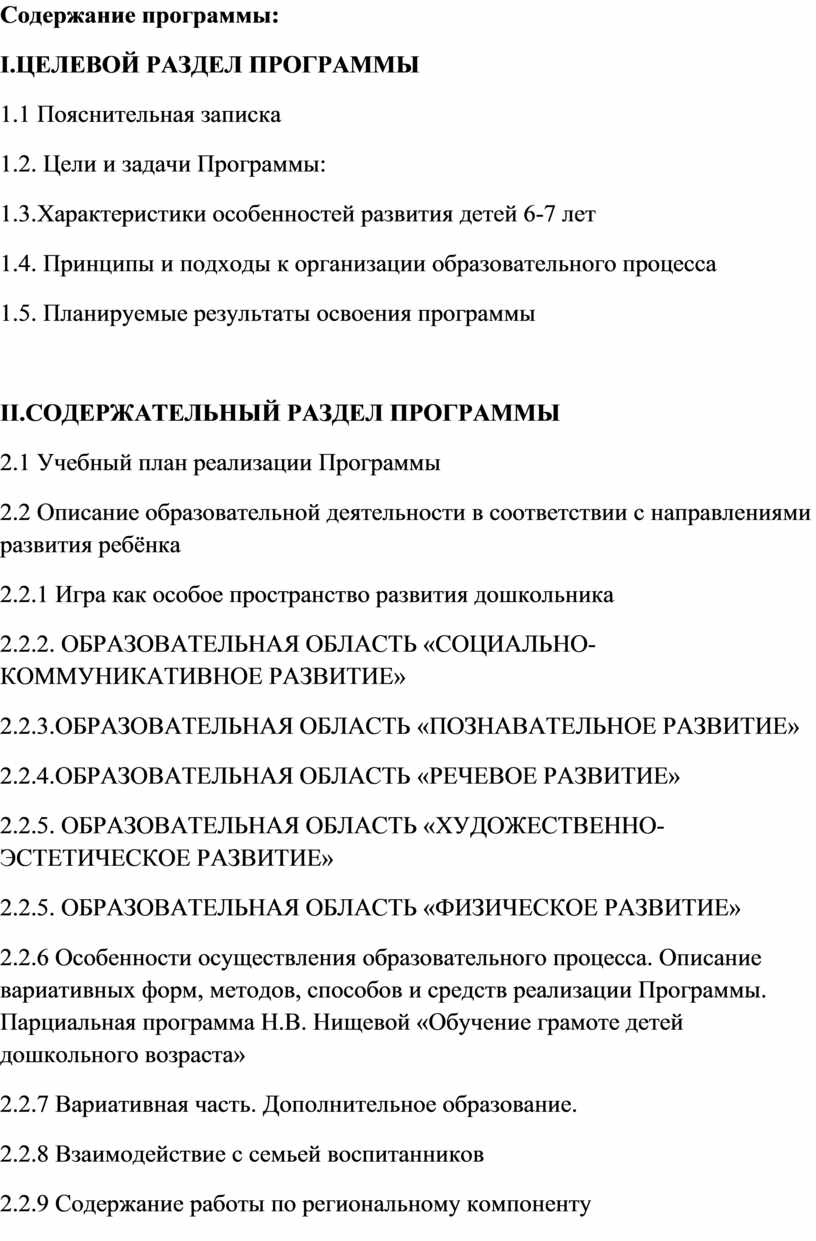 Содержание программы:

I.ЦЕЛЕВОЙ РАЗДЕЛ ПРОГРАММЫ

1.1 Пояснительная записка

1.2. Цели и задачи Программы:

1.3.Характеристики особенностей развития детей 6-7 лет

1.4. Принципы и подходы к организации образовательного процесса

1.5. Планируемые результаты освоения программы

II.СОДЕРЖАТЕЛЬНЫЙ РАЗДЕЛ ПРОГРАММЫ

2.1 Учебный план реализации Программы

2.2 Описание образовательной деятельности в соответствии с направлениями развития ребёнка

2.2.1 Игра как особое пространство развития дошкольника

2.2.2. ОБРАЗОВАТЕЛЬНАЯ ОБЛАСТЬ «СОЦИАЛЬНО-КОММУНИКАТИВНОЕ РАЗВИТИЕ»

2.2.3.ОБРАЗОВАТЕЛЬНАЯ ОБЛАСТЬ «ПОЗНАВАТЕЛЬНОЕ РАЗВИТИЕ»

2.2.4.ОБРАЗОВАТЕЛЬНАЯ ОБЛАСТЬ «РЕЧЕВОЕ РАЗВИТИЕ»

2.2.5. ОБРАЗОВАТЕЛЬНАЯ ОБЛАСТЬ «ХУДОЖЕСТВЕННО-ЭСТЕТИЧЕСКОЕ РАЗВИТИЕ»

2.2.5. ОБРАЗОВАТЕЛЬНАЯ ОБЛАСТЬ «ФИЗИЧЕСКОЕ РАЗВИТИЕ»

2.2.6 Особенности осуществления образовательного процесса. Описание вариативных форм, методов, способов и средств реализации Программы. Парциальная программа Н.В. Нищевой «Обучение грамоте детей дошкольного возраста»

2.2.7 Вариативная часть. Дополнительное образование.

2.2.8 Взаимодействие с семьей воспитанников

2.2.9 Содержание работы по региональному компоненту